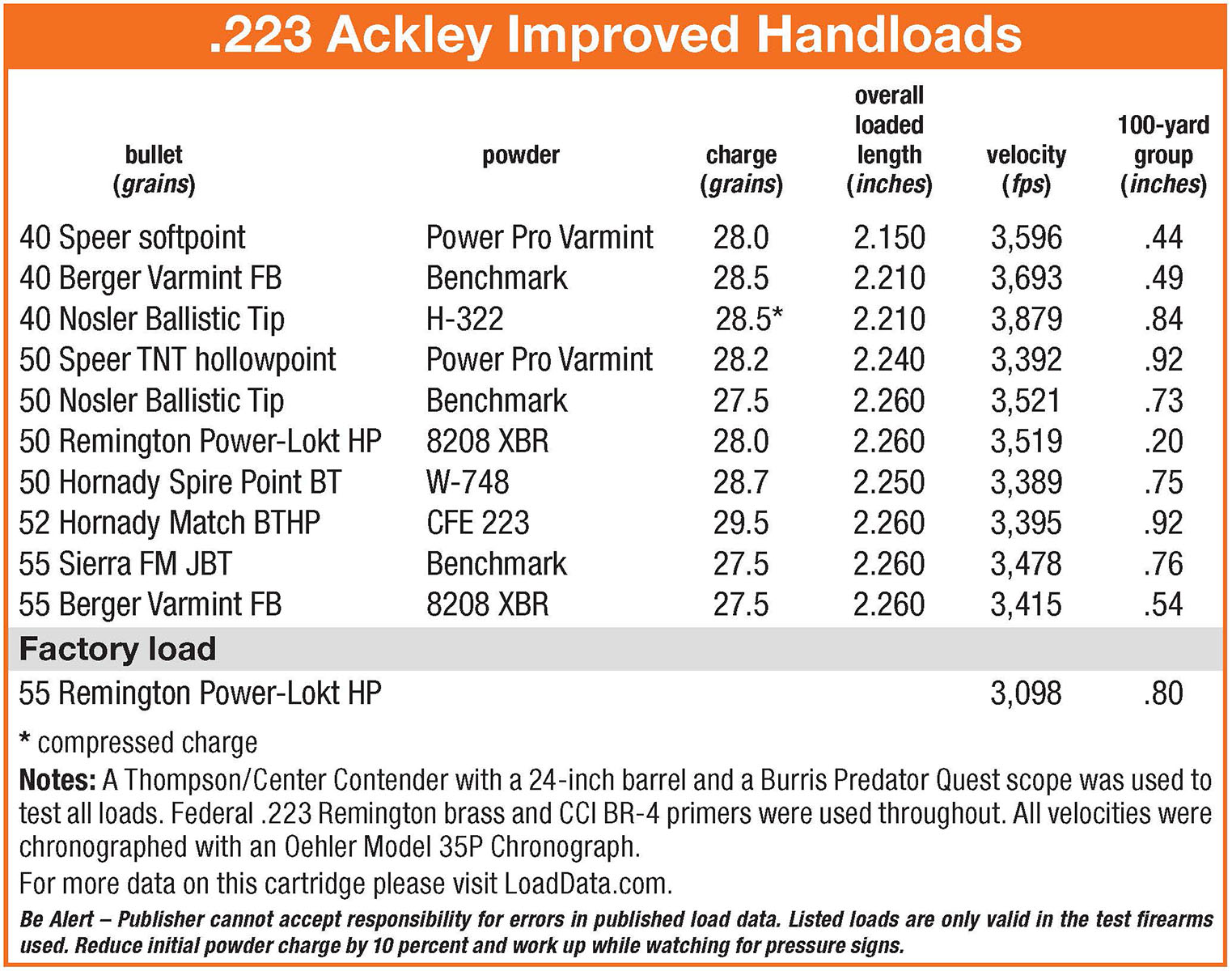 .223 Ackley Improved Handloads

| bullet (grains) | powder | charge (grains) | overall loaded length (inches) | velocity (fps) | 100-yard group (inches) |
|---|---|---|---|---|---|
| 40 Speer softpoint | Power Pro Varmint | 28.0 | 2.150 | 3,596 | .44 |
| 40 Berger Varmint FB | Benchmark | 28.5 | 2.210 | 3,693 | .49 |
| 40 Nosler Ballistic Tip | H-322 | 28.5* | 2.210 | 3,879 | .84 |
| 50 Speer TNT hollowpoint | Power Pro Varmint | 28.2 | 2.240 | 3,392 | .92 |
| 50 Nosler Ballistic Tip | Benchmark | 27.5 | 2.260 | 3,521 | .73 |
| 50 Remington Power-Lokt HP | 8208 XBR | 28.0 | 2.260 | 3,519 | .20 |
| 50 Hornady Spire Point BT | W-748 | 28.7 | 2.250 | 3,389 | .75 |
| 52 Hornady Match BTHP | CFE 223 | 29.5 | 2.260 | 3,395 | .92 |
| 55 Sierra FM JBT | Benchmark | 27.5 | 2.260 | 3,478 | .76 |
| 55 Berger Varmint FB | 8208 XBR | 27.5 | 2.260 | 3,415 | .54 |
| Factory load | | | | | |
| 55 Remington Power-Lokt HP | | | | 3,098 | .80 |

* compressed charge

Notes: A Thompson/Center Contender with a 24-inch barrel and a Burris Predator Quest scope was used to test all loads. Federal .223 Remington brass and CCI BR-4 primers were used throughout. All velocities were chronographed with an Oehler Model 35P Chronograph.

For more data on this cartridge please visit LoadData.com.

Be Alert – Publisher cannot accept responsibility for errors in published load data. Listed loads are only valid in the test firearms used. Reduce initial powder charge by 10 percent and work up while watching for pressure signs.